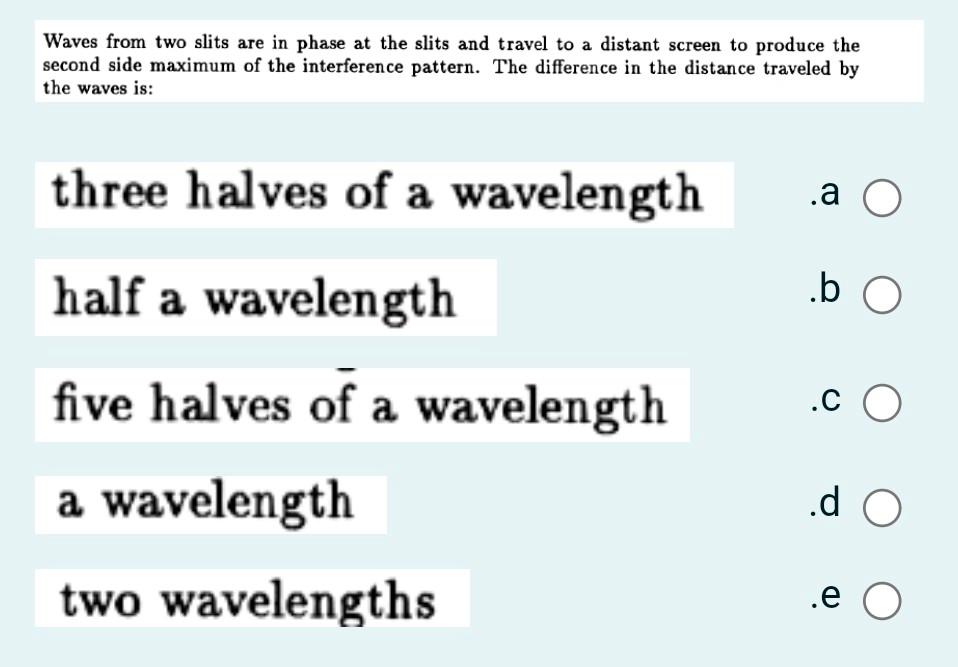 Waves from two slits are in phase at the slits and travel to a distant screen to produce the second side maximum of the interference pattern. The difference in the distance traveled by the waves is:

three halves of a wavelength .a

half a wavelength .b

five halves of a wavelength .c

a wavelength .d

two wavelengths .e